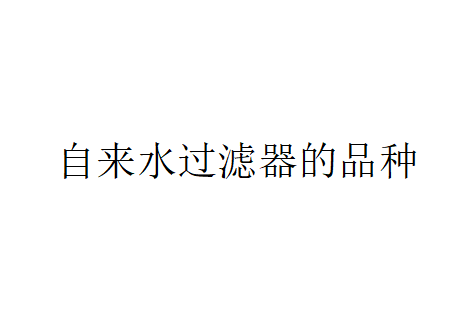 自来水过滤器的品种